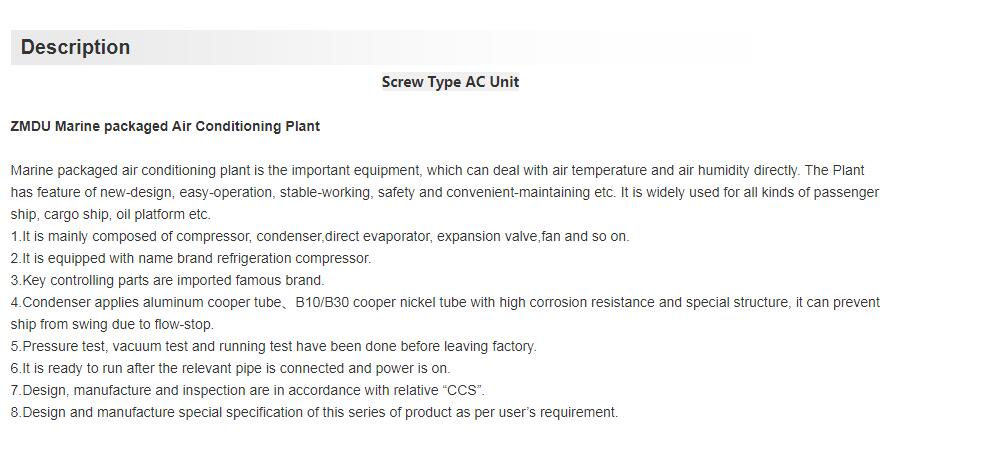 Description

Screw Type AC Unit

ZMDU Marine packaged Air Conditioning Plant

Marine packaged air conditioning plant is the important equipment, which can deal with air temperature and air humidity directly. The Plant has feature of new-design, easy-operation, stable-working, safety and convenient-maintaining etc. It is widely used for all kinds of passenger ship, cargo ship, oil platform etc.
1.It is mainly composed of compressor, condenser,direct evaporator, expansion valve,fan and so on.
2.It is equipped with name brand refrigeration compressor.
3.Key controlling parts are imported famous brand.
4.Condenser applies aluminum cooper tube、B10/B30 cooper nickel tube with high corrosion resistance and special structure, it can prevent ship from swing due to flow-stop.
5.Pressure test, vacuum test and running test have been done before leaving factory.
6.It is ready to run after the relevant pipe is connected and power is on.
7.Design, manufacture and inspection are in accordance with relative “CCS”.
8.Design and manufacture special specification of this series of product as per user’s requirement.